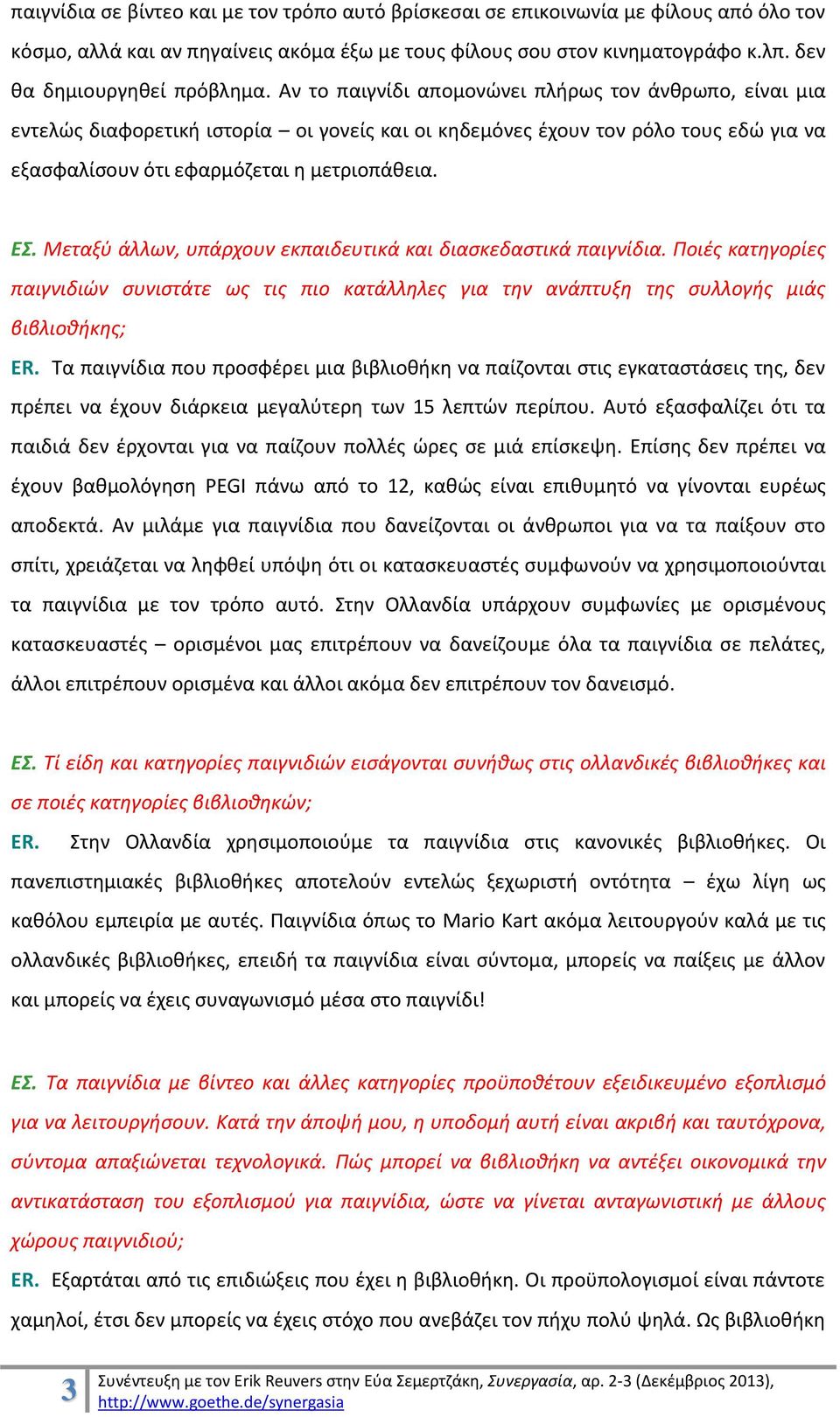 παιγνίδια σε βίντεο και με τον τρόπο αυτό βρίσκεσαι σε επικοινωνία με φίλους από όλο τον κόσμο, αλλά και αν πηγαίνεις ακόμα έξω με τους φίλους σου στον κινηματογράφο κ.λπ. δεν θα δημιουργηθεί πρόβλημα. Αν το παιγνίδι απομονώνει πλήρως τον άνθρωπο, είναι μια εντελώς διαφορετική ιστορία – οι γονείς και οι κηδεμόνες έχουν τον ρόλο τους εδώ για να εξασφαλίσουν ότι εφαρμόζεται η μετριοπάθεια.

ΕΣ. Μεταξύ άλλων, υπάρχουν εκπαιδευτικά και διασκεδαστικά παιγνίδια. Ποιές κατηγορίες παιγνιδιών συνιστάτε ως τις πιο κατάλληλες για την ανάπτυξη της συλλογής μιάς βιβλιοθήκης;

ER. Τα παιγνίδια που προσφέρει μια βιβλιοθήκη να παίζονται στις εγκαταστάσεις της, δεν πρέπει να έχουν διάρκεια μεγαλύτερη των 15 λεπτών περίπου. Αυτό εξασφαλίζει ότι τα παιδιά δεν έρχονται για να παίζουν πολλές ώρες σε μιά επίσκεψη. Επίσης δεν πρέπει να έχουν βαθμολόγηση PEGI πάνω από το 12, καθώς είναι επιθυμητό να γίνονται ευρέως αποδεκτά. Αν μιλάμε για παιγνίδια που δανείζονται οι άνθρωποι για να τα παίξουν στο σπίτι, χρειάζεται να ληφθεί υπόψη ότι οι κατασκευαστές συμφωνούν να χρησιμοποιούνται τα παιγνίδια με τον τρόπο αυτό. Στην Ολλανδία υπάρχουν συμφωνίες με ορισμένους κατασκευαστές – ορισμένοι μας επιτρέπουν να δανείζουμε όλα τα παιγνίδια σε πελάτες, άλλοι επιτρέπουν ορισμένα και άλλοι ακόμα δεν επιτρέπουν τον δανεισμό.

ΕΣ. Τί είδη και κατηγορίες παιγνιδιών εισάγονται συνήθως στις ολλανδικές βιβλιοθήκες και σε ποιές κατηγορίες βιβλιοθηκών;

ER. Στην Ολλανδία χρησιμοποιούμε τα παιγνίδια στις κανονικές βιβλιοθήκες. Οι πανεπιστημιακές βιβλιοθήκες αποτελούν εντελώς ξεχωριστή οντότητα – έχω λίγη ως καθόλου εμπειρία με αυτές. Παιγνίδια όπως το Mario Kart ακόμα λειτουργούν καλά με τις ολλανδικές βιβλιοθήκες, επειδή τα παιγνίδια είναι σύντομα, μπορείς να παίξεις με άλλον και μπορείς να έχεις συναγωνισμό μέσα στο παιγνίδι!

ΕΣ. Τα παιγνίδια με βίντεο και άλλες κατηγορίες προϋποθέτουν εξειδικευμένο εξοπλισμό για να λειτουργήσουν. Κατά την άποψή μου, η υποδομή αυτή είναι ακριβή και ταυτόχρονα, σύντομα απαξιώνεται τεχνολογικά. Πώς μπορεί να βιβλιοθήκη να αντέξει οικονομικά την αντικατάσταση του εξοπλισμού για παιγνίδια, ώστε να γίνεται ανταγωνιστική με άλλους χώρους παιγνιδιού;

ER. Εξαρτάται από τις επιδιώξεις που έχει η βιβλιοθήκη. Οι προϋπολογισμοί είναι πάντοτε χαμηλοί, έτσι δεν μπορείς να έχεις στόχο που ανεβάζει τον πήχυ πολύ ψηλά. Ως βιβλιοθήκη

3 Συνέντευξη με τον Erik Reuvers στην Εύα Σεμερτζάκη, Συνεργασία, αρ. 2-3 (Δεκέμβριος 2013), http://www.goethe.de/synergasia